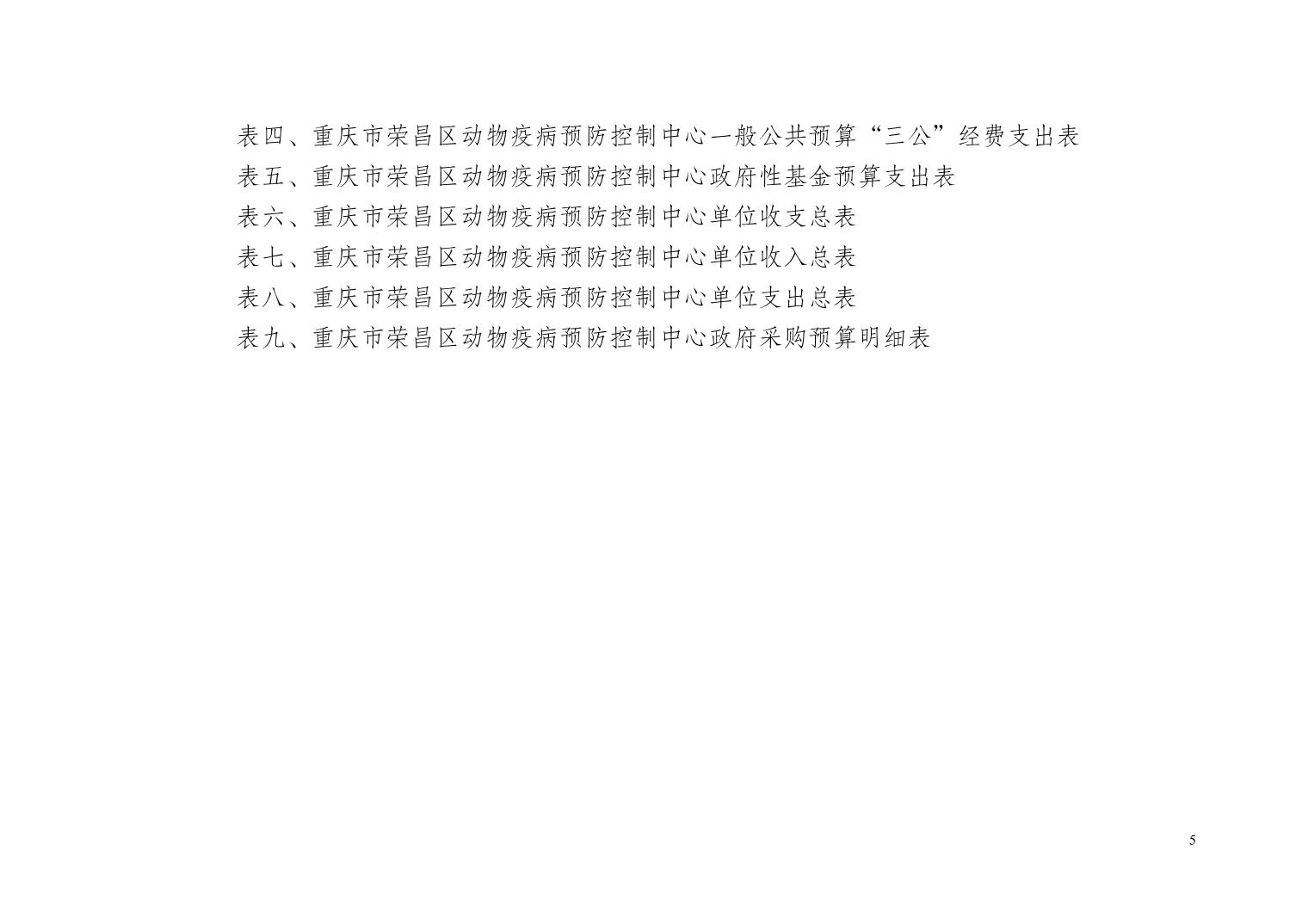 表四、重庆市荣昌区动物疫病预防控制中心一般公共预算“三公”经费支出表
表五、重庆市荣昌区动物疫病预防控制中心政府性基金预算支出表
表六、重庆市荣昌区动物疫病预防控制中心单位收支总表
表七、重庆市荣昌区动物疫病预防控制中心单位收入总表
表八、重庆市荣昌区动物疫病预防控制中心单位支出总表
表九、重庆市荣昌区动物疫病预防控制中心政府采购预算明细表

5